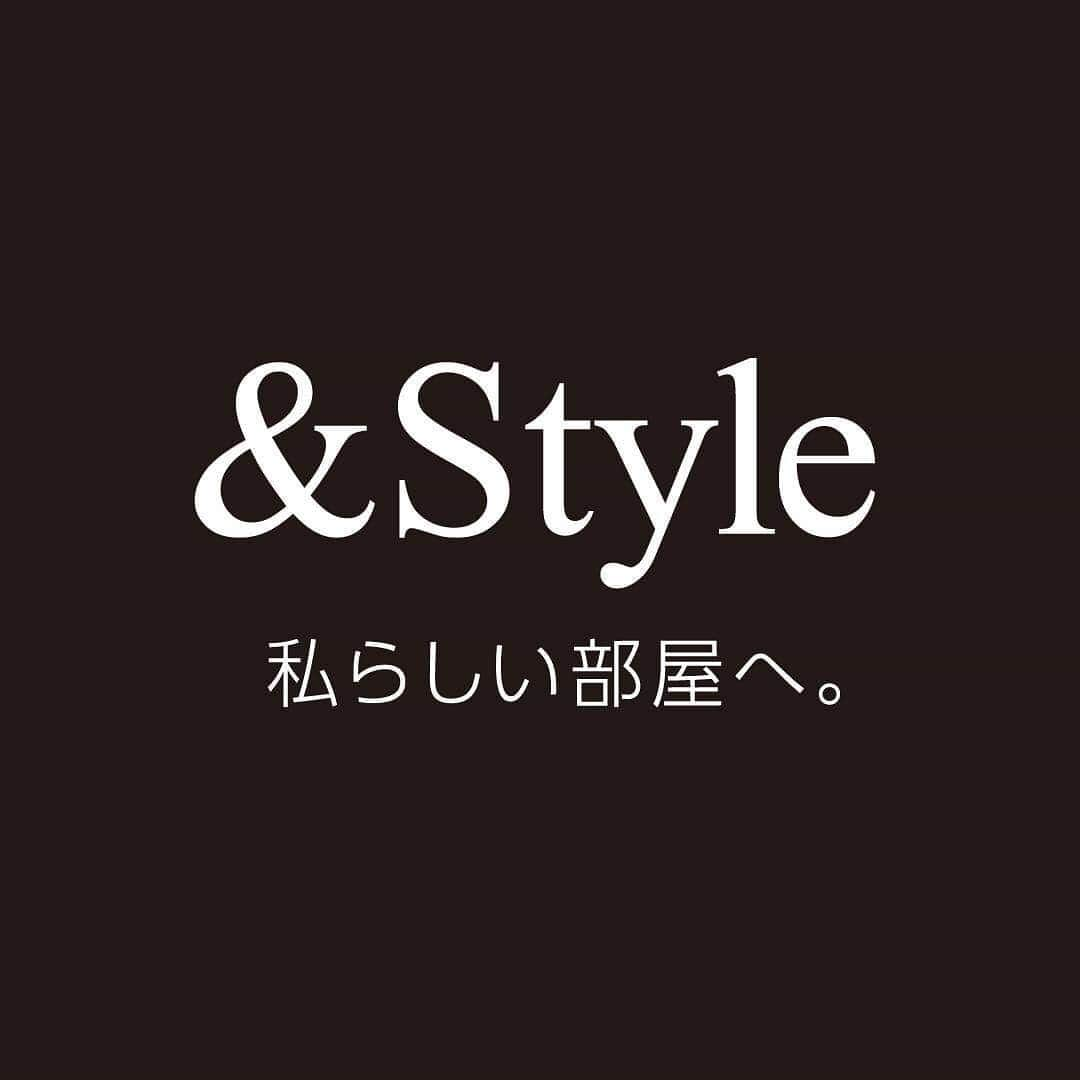 &Style

私らしい部屋へ。